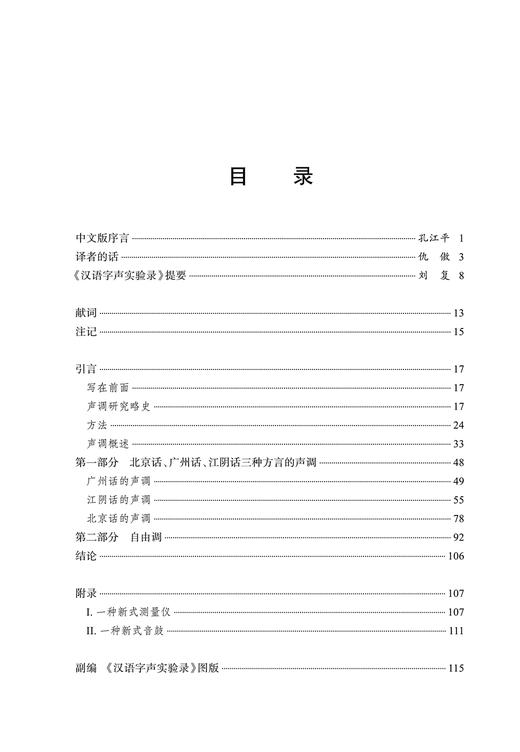 目　录

中文版序言 ………… 孔江平 1
译者的话 ………… 仇　傲 3
《汉语字声实验录》提要 ………… 刘　复 8

献词 ………… 13
注记 ………… 15

引言 ………… 17
写在前面 ………… 17
声调研究略史 ………… 17
方法 ………… 24
声调概述 ………… 33
第一部分　北京话、广州话、江阴话三种方言的声调 ………… 48
广州话的声调 ………… 49
江阴话的声调 ………… 55
北京话的声调 ………… 78
第二部分　自由调 ………… 92
结论 ………… 106

附录 ………… 107
I. 一种新式测量仪 ………… 107
II. 一种新式音鼓 ………… 111

副编　《汉语字声实验录》图版 ………… 115